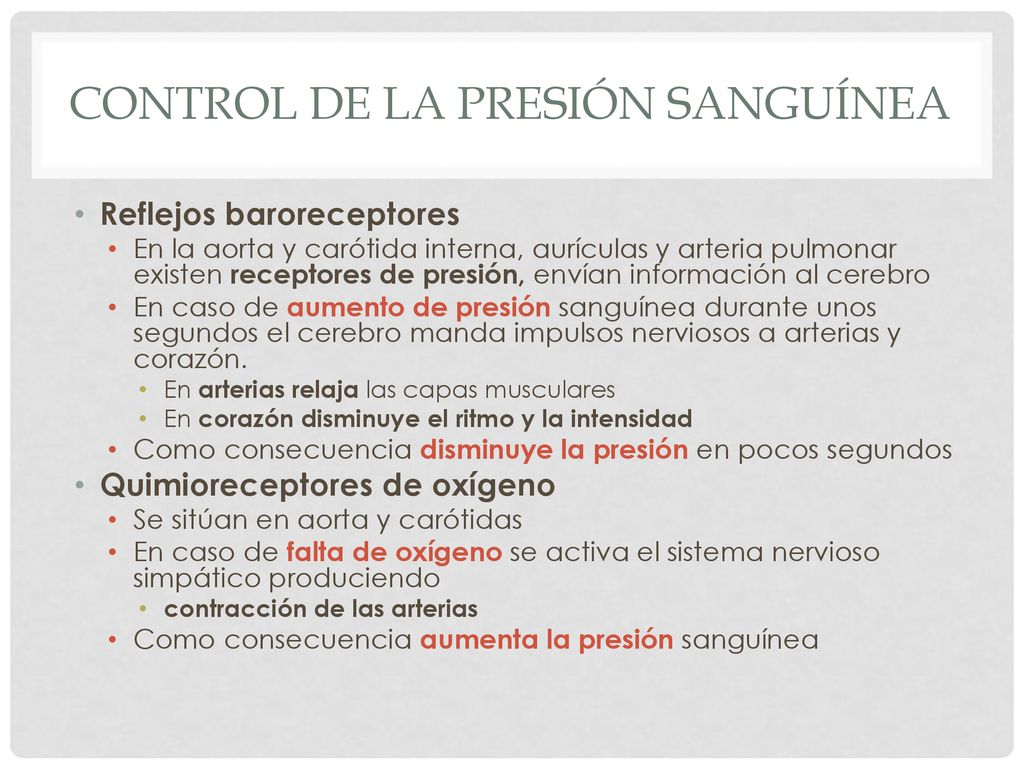 CONTROL DE LA PRESIÓN SANGUÍNEA

• Reflejos baroreceptores
  • En la aorta y carótida interna, aurículas y arteria pulmonar existen receptores de presión, envían información al cerebro
  • En caso de aumento de presión sanguínea durante unos segundos el cerebro manda impulsos nerviosos a arterias y corazón.
    • En arterias relaja las capas musculares
    • En corazón disminuye el ritmo y la intensidad
  • Como consecuencia disminuye la presión en pocos segundos
• Quimioreceptores de oxígeno
  • Se sitúan en aorta y carótidas
  • En caso de falta de oxígeno se activa el sistema nervioso simpático produciendo
    • contracción de las arterias
  • Como consecuencia aumenta la presión sanguínea